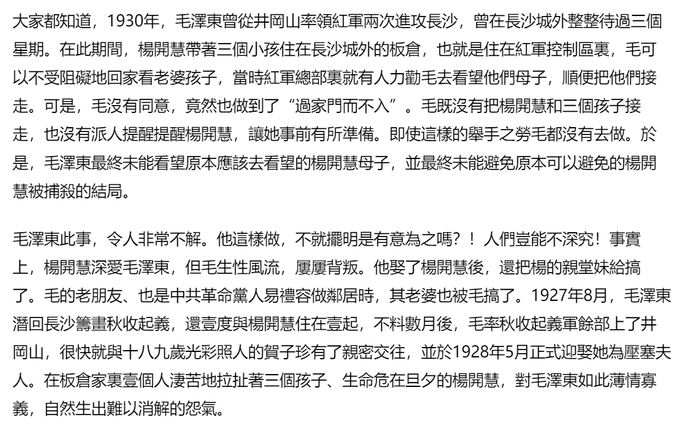 大家都知道，1930年，毛澤東曾從井岡山率領紅軍兩次進攻長沙，曾在長沙城外整整待過三個星期。在此期間，楊開慧帶著三個小孩住在長沙城外的板倉，也就是住在紅軍控制區裏，毛可以不受阻礙地回家看老婆孩子，當時紅軍總部裏就有人力勸毛去看望他們母子，順便把他們接走。可是，毛沒有同意，竟然也做到了“過家門而不入”。毛既沒有把楊開慧和三個孩子接走，也沒有派人提醒提醒楊開慧，讓她事前有所準備。即使這樣的舉手之勞毛都沒有去做。於是，毛澤東最終未能看望原本應該去看望的楊開慧母子，並最終未能避免原本可以避免的楊開慧被捕殺的結局。

毛澤東此事，令人非常不解。他這樣做，不就擺明是有意為之嗎？！人們豈能不深究！事實上，楊開慧深愛毛澤東，但毛生性風流，屢屢背叛。他娶了楊開慧後，還把楊的親堂妹給搞了。毛的老朋友、也是中共革命黨人易禮容做鄰居時，其老婆也被毛搞了。1927年8月，毛澤東潛回長沙籌畫秋收起義，還壹度與楊開慧住在壹起，不料數月後，毛率秋收起義軍餘部上了井岡山，很快就與十八九歲光彩照人的賀子珍有了親密交往，並於1928年5月正式迎娶她為壓寨夫人。在板倉家裏壹個人淒苦地拉扯著三個孩子、生命危在旦夕的楊開慧，對毛澤東如此薄情寡義，自然生出難以消解的怨氣。